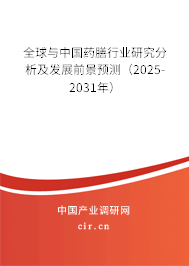 全球与中国药膳行业研究分析及发展前景预测（2025-2031年）

中国产业调研网

cir.cn